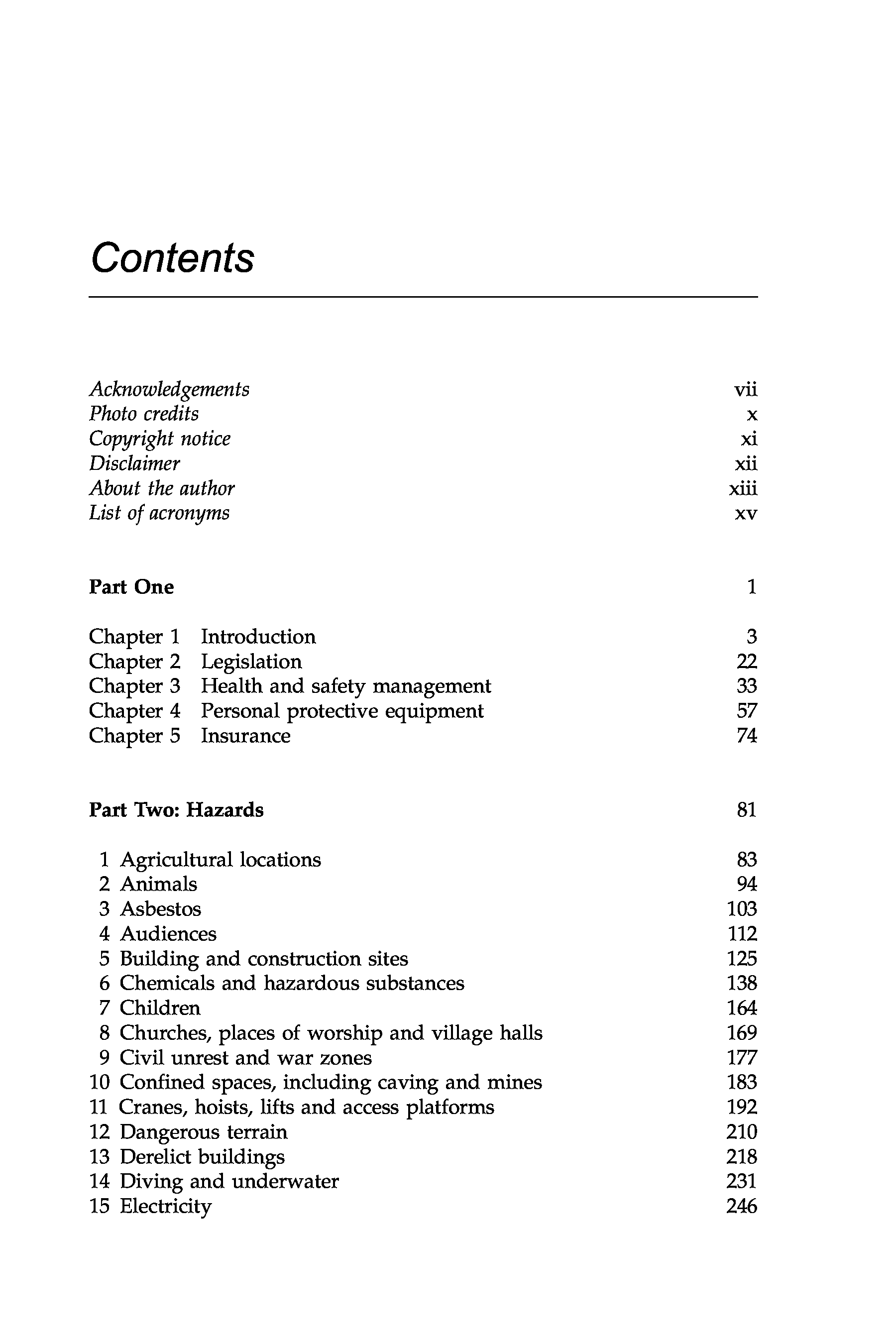 Contents

Acknowledgements vii
Photo credits x
Copyright notice xi
Disclaimer xii
About the author xiii
List of acronyms xv

Part One 1

Chapter 1 Introduction 3
Chapter 2 Legislation 22
Chapter 3 Health and safety management 33
Chapter 4 Personal protective equipment 57
Chapter 5 Insurance 74

Part Two: Hazards 81

1 Agricultural locations 83
2 Animals 94
3 Asbestos 103
4 Audiences 112
5 Building and construction sites 125
6 Chemicals and hazardous substances 138
7 Children 164
8 Churches, places of worship and village halls 169
9 Civil unrest and war zones 177
10 Confined spaces, including caving and mines 183
11 Cranes, hoists, lifts and access platforms 192
12 Dangerous terrain 210
13 Derelict buildings 218
14 Diving and underwater 231
15 Electricity 246